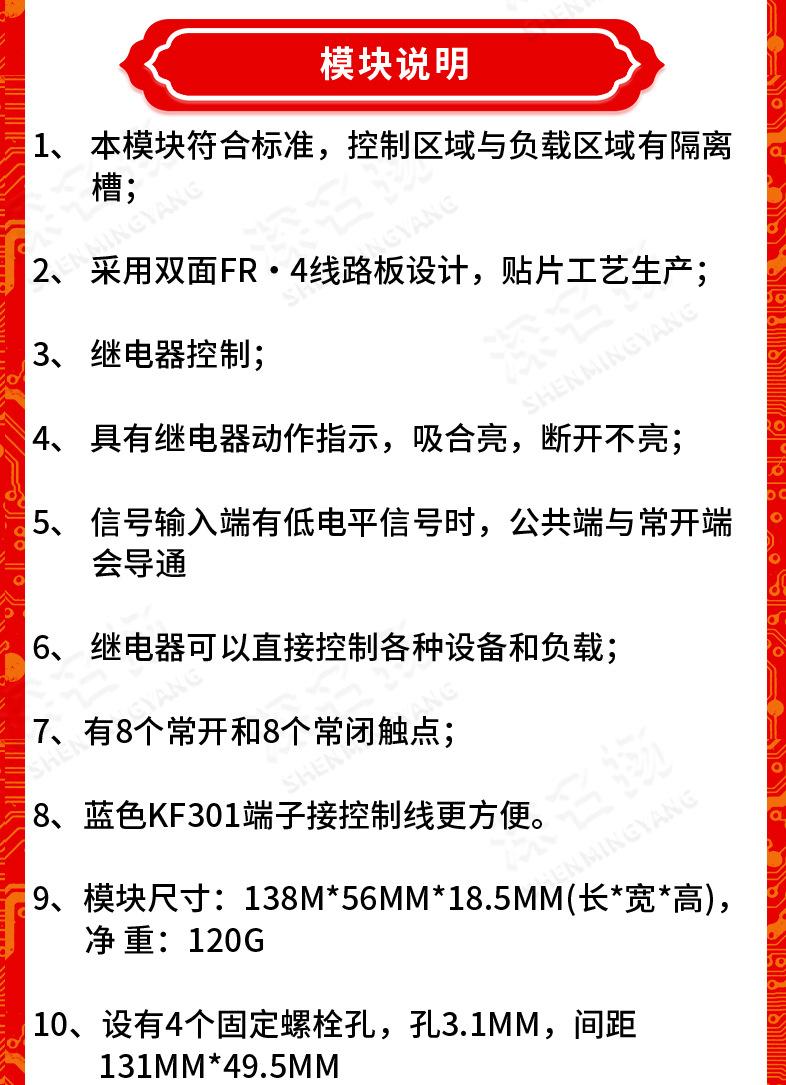 模块说明

1、本模块符合标准，控制区域与负载区域有隔离槽；

2、采用双面FR·4线路板设计，贴片工艺生产；

3、继电器控制；

4、具有继电器动作指示，吸合亮，断开不亮；

5、信号输入端有低电平信号时，公共端与常开端会导通

6、继电器可以直接控制各种设备和负载；

7、有8个常开和8个常闭触点；

8、蓝色KF301端子接控制线更方便。

9、模块尺寸：138M*56MM*18.5MM(长*宽*高)，净 重：120G

10、设有4个固定螺栓孔，孔3.1MM，间距131MM*49.5MM

SHENMINGYANG